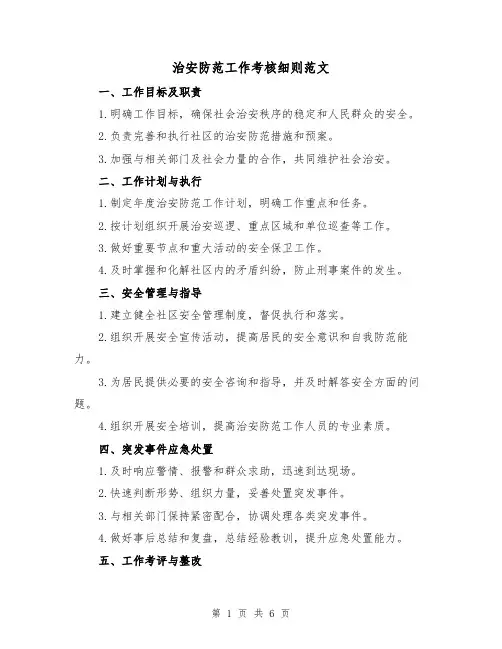 治安防范工作考核细则范文

一、工作目标及职责

1.明确工作目标，确保社会治安秩序的稳定和人民群众的安全。

2.负责完善和执行社区的治安防范措施和预案。

3.加强与相关部门及社会力量的合作，共同维护社会治安。

二、工作计划与执行

1.制定年度治安防范工作计划，明确工作重点和任务。

2.按计划组织开展治安巡逻、重点区域和单位巡查等工作。

3.做好重要节点和重大活动的安全保卫工作。

4.及时掌握和化解社区内的矛盾纠纷，防止刑事案件的发生。

三、安全管理与指导

1.建立健全社区安全管理制度，督促执行和落实。

2.组织开展安全宣传活动，提高居民的安全意识和自我防范能力。

3.为居民提供必要的安全咨询和指导，并及时解答安全方面的问题。

4.组织开展安全培训，提高治安防范工作人员的专业素质。

四、突发事件应急处置

1.及时响应警情、报警和群众求助，迅速到达现场。

2.快速判断形势、组织力量，妥善处置突发事件。

3.与相关部门保持紧密配合，协调处理各类突发事件。

4.做好事后总结和复盘，总结经验教训，提升应急处置能力。

五、工作考评与整改

第 1 页 共 6 页